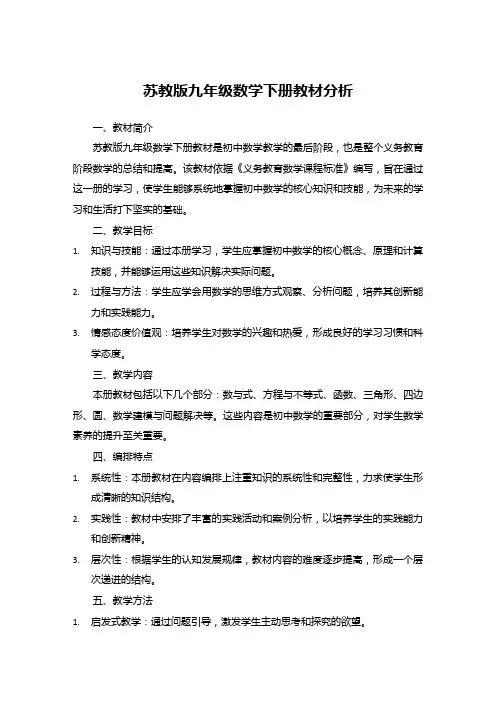 苏教版九年级数学下册教材分析

一、教材简介

苏教版九年级数学下册教材是初中数学教学的最后阶段，也是整个义务教育阶段数学的总结和提高。该教材依据《义务教育数学课程标准》编写，旨在通过这一册的学习，使学生能够系统地掌握初中数学的核心知识和技能，为未来的学习和生活打下坚实的基础。

二、教学目标

1. 知识与技能：通过本册学习，学生应掌握初中数学的核心概念、原理和计算技能，并能够运用这些知识解决实际问题。

2. 过程与方法：学生应学会用数学的思维方式观察、分析问题，培养其创新能力和实践能力。

3. 情感态度价值观：培养学生对数学的兴趣和热爱，形成良好的学习习惯和科学态度。

三、教学内容

本册教材包括以下几个部分：数与式、方程与不等式、函数、三角形、四边形、圆、数学建模与问题解决等。这些内容是初中数学的重要部分，对学生数学素养的提升至关重要。

四、编排特点

1. 系统性：本册教材在内容编排上注重知识的系统性和完整性，力求使学生形成清晰的知识结构。

2. 实践性：教材中安排了丰富的实践活动和案例分析，以培养学生的实践能力和创新精神。

3. 层次性：根据学生的认知发展规律，教材内容的难度逐步提高，形成一个层次递进的结构。

五、教学方法

1. 启发式教学：通过问题引导，激发学生主动思考和探究的欲望。